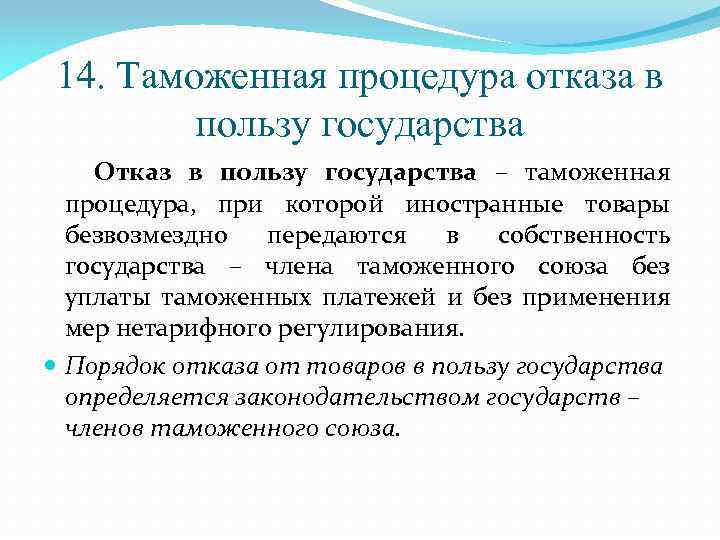 14. Таможенная процедура отказа в пользу государства

Отказ в пользу государства – таможенная процедура, при которой иностранные товары безвозмездно передаются в собственность государства – члена таможенного союза без уплаты таможенных платежей и без применения мер нетарифного регулирования.

Порядок отказа от товаров в пользу государства определяется законодательством государств – членов таможенного союза.